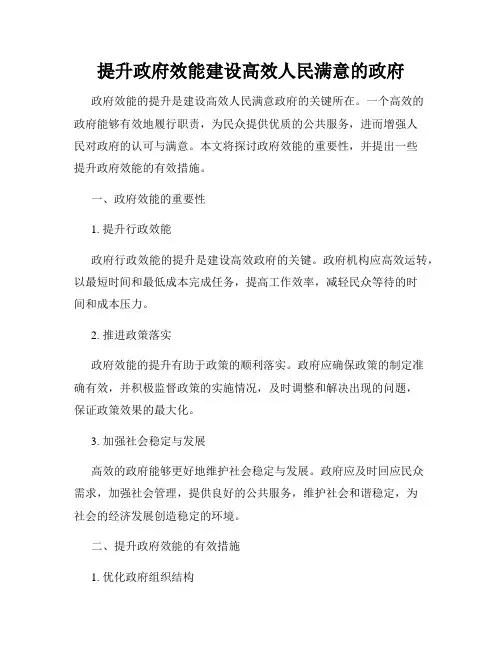 提升政府效能建设高效人民满意的政府

政府效能的提升是建设高效人民满意政府的关键所在。一个高效的政府能够有效地履行职责，为民众提供优质的公共服务，进而增强人民对政府的认可与满意。本文将探讨政府效能的重要性，并提出一些提升政府效能的有效措施。

一、政府效能的重要性

1. 提升行政效能

政府行政效能的提升是建设高效政府的关键。政府机构应高效运转，以最短时间和最低成本完成任务，提高工作效率，减轻民众等待的时间和成本压力。

2. 推进政策落实

政府效能的提升有助于政策的顺利落实。政府应确保政策的制定准确有效，并积极监督政策的实施情况，及时调整和解决出现的问题，保证政策效果的最大化。

3. 加强社会稳定与发展

高效的政府能够更好地维护社会稳定与发展。政府应及时回应民众需求，加强社会管理，提供良好的公共服务，维护社会和谐稳定，为社会的经济发展创造稳定的环境。

二、提升政府效能的有效措施

1. 优化政府组织结构